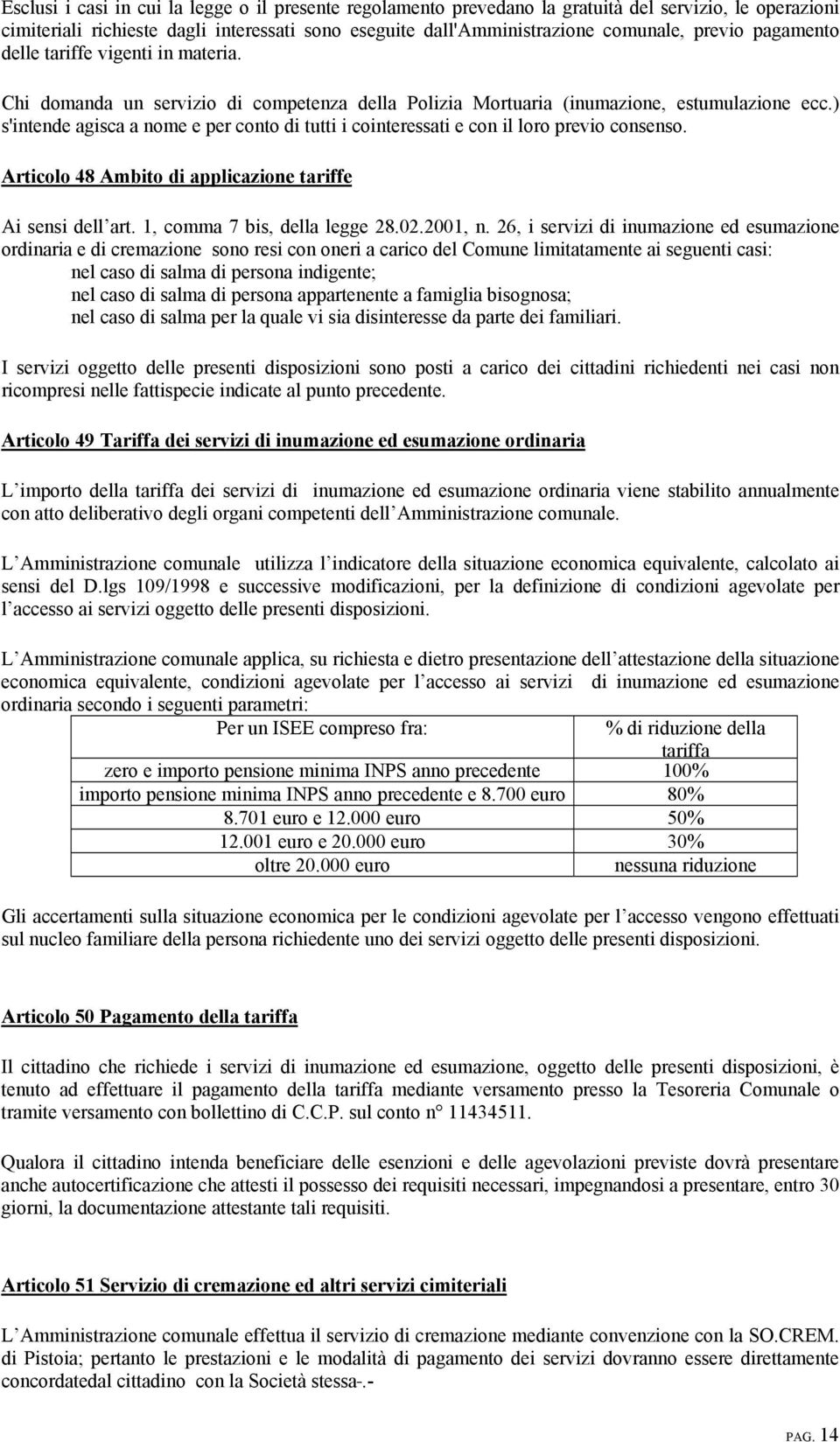 Esclusi i casi in cui la legge o il presente regolamento prevedano la gratuità del servizio, le operazioni cimiteriali richieste dagli interessati sono eseguite dall'Amministrazione comunale, previo pagamento delle tariffe vigenti in materia.

Chi domanda un servizio di competenza della Polizia Mortuaria (inumazione, estumulazione ecc.) s'intende agisca a nome e per conto di tutti i cointeressati e con il loro previo consenso.

Articolo 48 Ambito di applicazione tariffe

Ai sensi dell art. 1, comma 7 bis, della legge 28.02.2001, n. 26, i servizi di inumazione ed esumazione ordinaria e di cremazione sono resi con oneri a carico del Comune limitatamente ai seguenti casi:
nel caso di salma di persona indigente;
nel caso di salma di persona appartenente a famiglia bisognosa;
nel caso di salma per la quale vi sia disinteresse da parte dei familiari.

I servizi oggetto delle presenti disposizioni sono posti a carico dei cittadini richiedenti nei casi non ricompresi nelle fattispecie indicate al punto precedente.

Articolo 49 Tariffa dei servizi di inumazione ed esumazione ordinaria

L importo della tariffa dei servizi di inumazione ed esumazione ordinaria viene stabilito annualmente con atto deliberativo degli organi competenti dell Amministrazione comunale.

L Amministrazione comunale utilizza l indicatore della situazione economica equivalente, calcolato ai sensi del D.lgs 109/1998 e successive modificazioni, per la definizione di condizioni agevolate per l accesso ai servizi oggetto delle presenti disposizioni.

L Amministrazione comunale applica, su richiesta e dietro presentazione dell attestazione della situazione economica equivalente, condizioni agevolate per l accesso ai servizi di inumazione ed esumazione ordinaria secondo i seguenti parametri:

| Per un ISEE compreso fra: | % di riduzione della tariffa |
|---|---|
| zero e importo pensione minima INPS anno precedente | 100% |
| importo pensione minima INPS anno precedente e 8.700 euro | 80% |
| 8.701 euro e 12.000 euro | 50% |
| 12.001 euro e 20.000 euro | 30% |
| oltre 20.000 euro | nessuna riduzione |

Gli accertamenti sulla situazione economica per le condizioni agevolate per l accesso vengono effettuati sul nucleo familiare della persona richiedente uno dei servizi oggetto delle presenti disposizioni.

Articolo 50 Pagamento della tariffa

Il cittadino che richiede i servizi di inumazione ed esumazione, oggetto delle presenti disposizioni, è tenuto ad effettuare il pagamento della tariffa mediante versamento presso la Tesoreria Comunale o tramite versamento con bollettino di C.C.P. sul conto n° 11434511.

Qualora il cittadino intenda beneficiare delle esenzioni e delle agevolazioni previste dovrà presentare anche autocertificazione che attesti il possesso dei requisiti necessari, impegnandosi a presentare, entro 30 giorni, la documentazione attestante tali requisiti.

Articolo 51 Servizio di cremazione ed altri servizi cimiteriali

L Amministrazione comunale effettua il servizio di cremazione mediante convenzione con la SO.CREM. di Pistoia; pertanto le prestazioni e le modalità di pagamento dei servizi dovranno essere direttamente concordatedal cittadino con la Società stessa-.-

PAG. 14